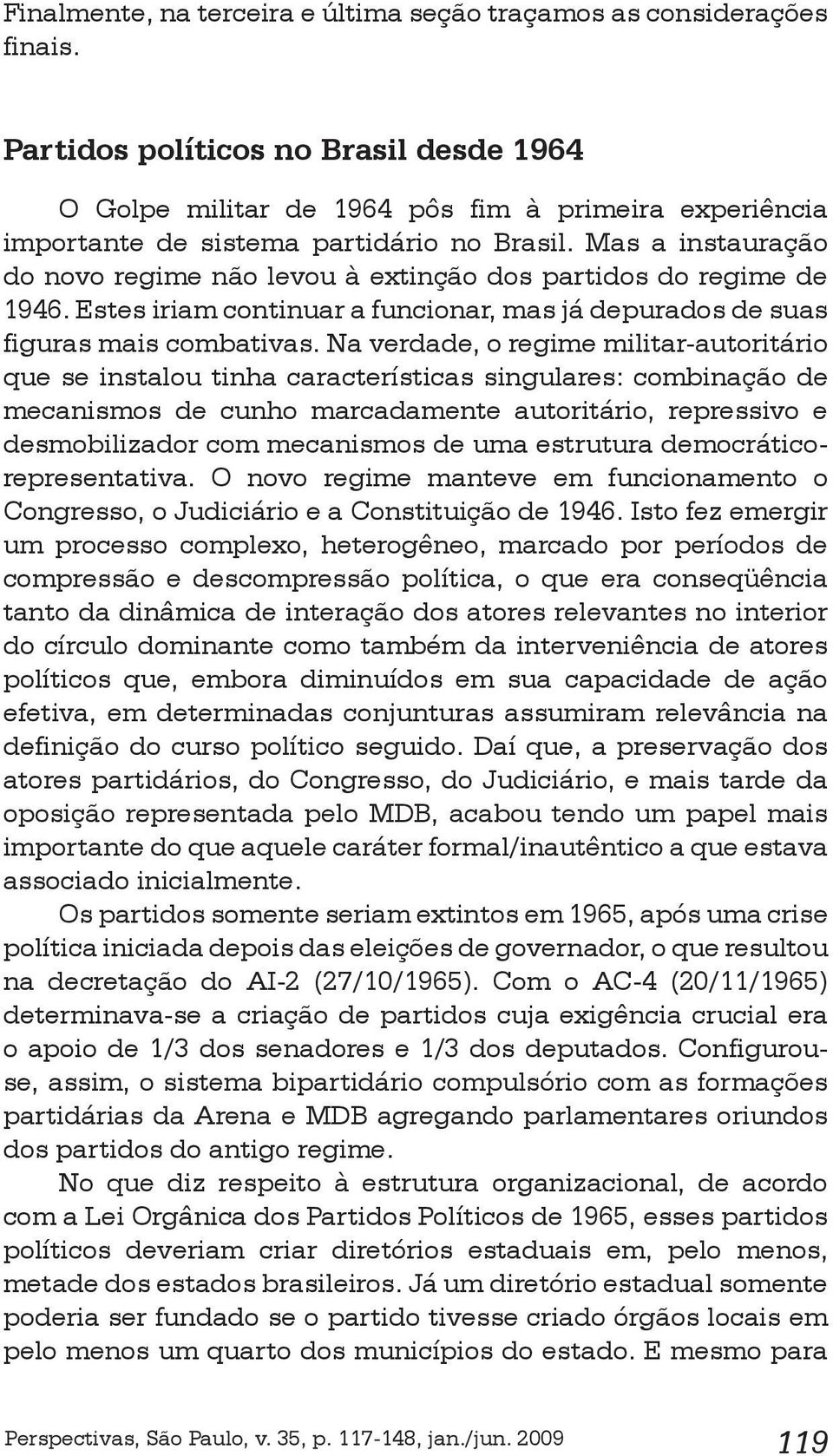 Finalmente, na terceira e última seção traçamos as considerações finais.

Partidos políticos no Brasil desde 1964

O Golpe militar de 1964 pôs fim à primeira experiência importante de sistema partidário no Brasil. Mas a instauração do novo regime não levou à extinção dos partidos do regime de 1946. Estes iriam continuar a funcionar, mas já depurados de suas figuras mais combativas. Na verdade, o regime militar-autoritário que se instalou tinha características singulares: combinação de mecanismos de cunho marcadamente autoritário, repressivo e desmobilizador com mecanismos de uma estrutura democrático-representativa. O novo regime manteve em funcionamento o Congresso, o Judiciário e a Constituição de 1946. Isto fez emergir um processo complexo, heterogêneo, marcado por períodos de compressão e descompressão política, o que era conseqüência tanto da dinâmica de interação dos atores relevantes no interior do círculo dominante como também da interveniência de atores políticos que, embora diminuídos em sua capacidade de ação efetiva, em determinadas conjunturas assumiram relevância na definição do curso político seguido. Daí que, a preservação dos atores partidários, do Congresso, do Judiciário, e mais tarde da oposição representada pelo MDB, acabou tendo um papel mais importante do que aquele caráter formal/inautêntico a que estava associado inicialmente.

Os partidos somente seriam extintos em 1965, após uma crise política iniciada depois das eleições de governador, o que resultou na decretação do AI-2 (27/10/1965). Com o AC-4 (20/11/1965) determinava-se a criação de partidos cuja exigência crucial era o apoio de 1/3 dos senadores e 1/3 dos deputados. Configurou-se, assim, o sistema bipartidário compulsório com as formações partidárias da Arena e MDB agregando parlamentares oriundos dos partidos do antigo regime.

No que diz respeito à estrutura organizacional, de acordo com a Lei Orgânica dos Partidos Políticos de 1965, esses partidos políticos deveriam criar diretórios estaduais em, pelo menos, metade dos estados brasileiros. Já um diretório estadual somente poderia ser fundado se o partido tivesse criado órgãos locais em pelo menos um quarto dos municípios do estado. E mesmo para

Perspectivas, São Paulo, v. 35, p. 117-148, jan./jun. 2009 119